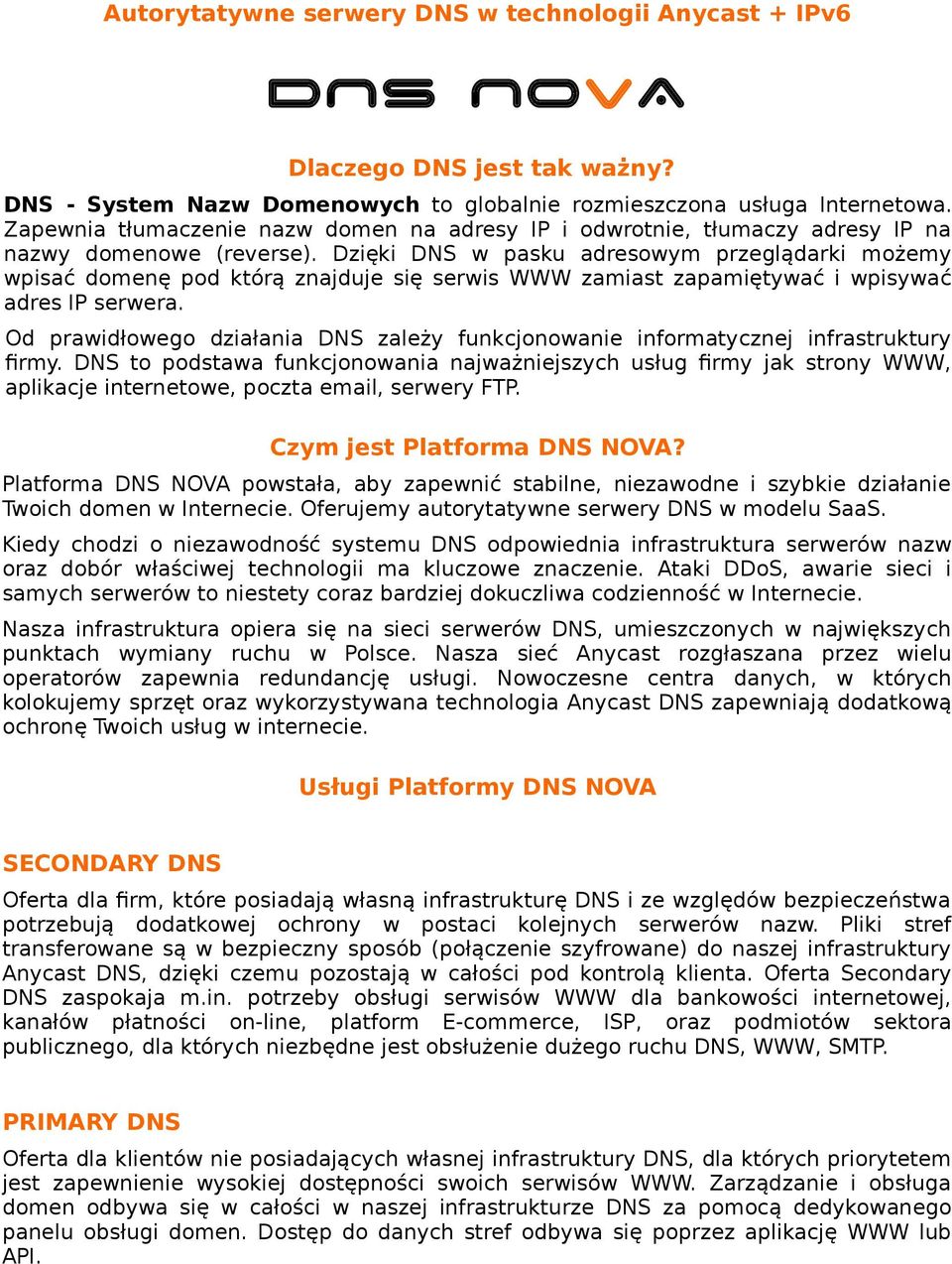 Autorytatywne serwery DNS w technologii Anycast + IPv6

DNS NOVA

Dlaczego DNS jest tak ważny?

DNS - System Nazw Domenowych to globalnie rozmieszczona usługa Internetowa. Zapewnia tłumaczenie nazw domen na adresy IP i odwrotnie, tłumaczy adresy IP na nazwy domenowe (reverse). Dzięki DNS w pasku adresowym przeglądarki możemy wpisać domenę pod którą znajduje się serwis WWW zamiast zapamiętywać i wpisywać adres IP serwera.

Od prawidłowego działania DNS zależy funkcjonowanie informatycznej infrastruktury firmy. DNS to podstawa funkcjonowania najważniejszych usług firmy jak strony WWW, aplikacje internetowe, poczta email, serwery FTP.

Czym jest Platforma DNS NOVA?

Platforma DNS NOVA powstała, aby zapewnić stabilne, niezawodne i szybkie działanie Twoich domen w Internecie. Oferujemy autorytatywne serwery DNS w modelu SaaS.

Kiedy chodzi o niezawodność systemu DNS odpowiednia infrastruktura serwerów nazw oraz dobór właściwej technologii ma kluczowe znaczenie. Ataki DDoS, awarie sieci i samych serwerów to niestety coraz bardziej dokuczliwa codzienność w Internecie.

Nasza infrastruktura opiera się na sieci serwerów DNS, umieszczonych w największych punktach wymiany ruchu w Polsce. Nasza sieć Anycast rozgłaszana przez wielu operatorów zapewnia redundancję usługi. Nowoczesne centra danych, w których kolokujemy sprzęt oraz wykorzystywana technologia Anycast DNS zapewniają dodatkową ochronę Twoich usług w internecie.

Usługi Platformy DNS NOVA

SECONDARY DNS

Oferta dla firm, które posiadają własną infrastrukturę DNS i ze względów bezpieczeństwa potrzebują dodatkowej ochrony w postaci kolejnych serwerów nazw. Pliki stref transferowane są w bezpieczny sposób (połączenie szyfrowane) do naszej infrastruktury Anycast DNS, dzięki czemu pozostają w całości pod kontrolą klienta. Oferta Secondary DNS zaspokaja m.in. potrzeby obsługi serwisów WWW dla bankowości internetowej, kanałów płatności on-line, platform E-commerce, ISP, oraz podmiotów sektora publicznego, dla których niezbędne jest obsłużenie dużego ruchu DNS, WWW, SMTP.

PRIMARY DNS

Oferta dla klientów nie posiadających własnej infrastruktury DNS, dla których priorytetem jest zapewnienie wysokiej dostępności swoich serwisów WWW. Zarządzanie i obsługa domen odbywa się w całości w naszej infrastrukturze DNS za pomocą dedykowanego panelu obsługi domen. Dostęp do danych stref odbywa się poprzez aplikację WWW lub API.